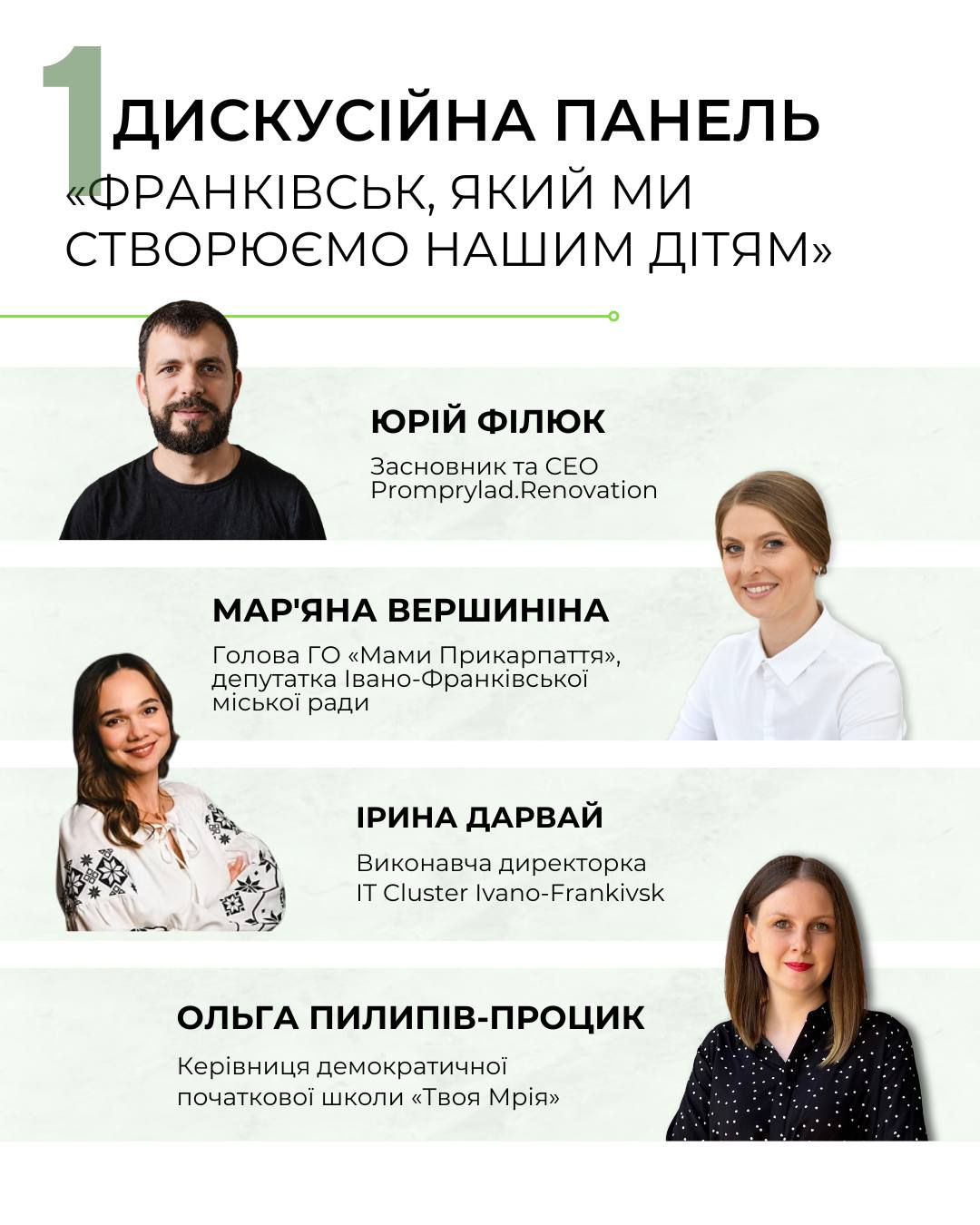 1 ДИСКУСІЙНА ПАНЕЛЬ
«ФРАНКІВСЬК, ЯКИЙ МИ СТВОРЮЄМО НАШИМ ДІТЯМ»

ЮРІЙ ФІЛЮК

Засновник та CEO
Promprylad.Renovation

МАР'ЯНА ВЕРШИНІНА

Голова ГО «Мами Прикарпаття», депутатка Івано-Франківської міської ради

ІРИНА ДАРВАЙ

Виконавча директорка
IT Cluster Ivano-Frankivsk

ОЛЬГА ПИЛИПІВ-ПРОЦИК

Керівниця демократичної початкової школи «Твоя Мрія»